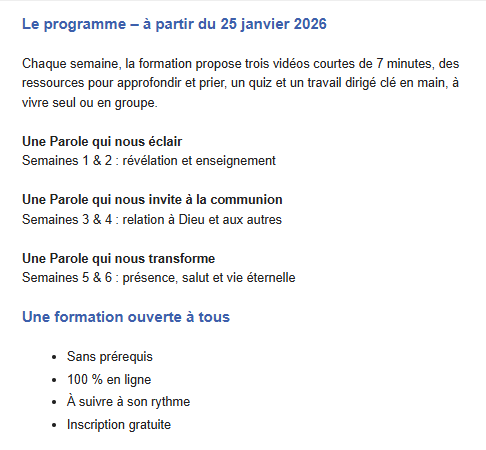 Le programme – à partir du 25 janvier 2026

Chaque semaine, la formation propose trois vidéos courtes de 7 minutes, des ressources pour approfondir et prier, un quiz et un travail dirigé clé en main, à vivre seul ou en groupe.

Une Parole qui nous éclair
Semaines 1 & 2 : révélation et enseignement

Une Parole qui nous invite à la communion
Semaines 3 & 4 : relation à Dieu et aux autres

Une Parole qui nous transforme
Semaines 5 & 6 : présence, salut et vie éternelle

Une formation ouverte à tous

- Sans prérequis
- 100 % en ligne
- À suivre à son rythme
- Inscription gratuite